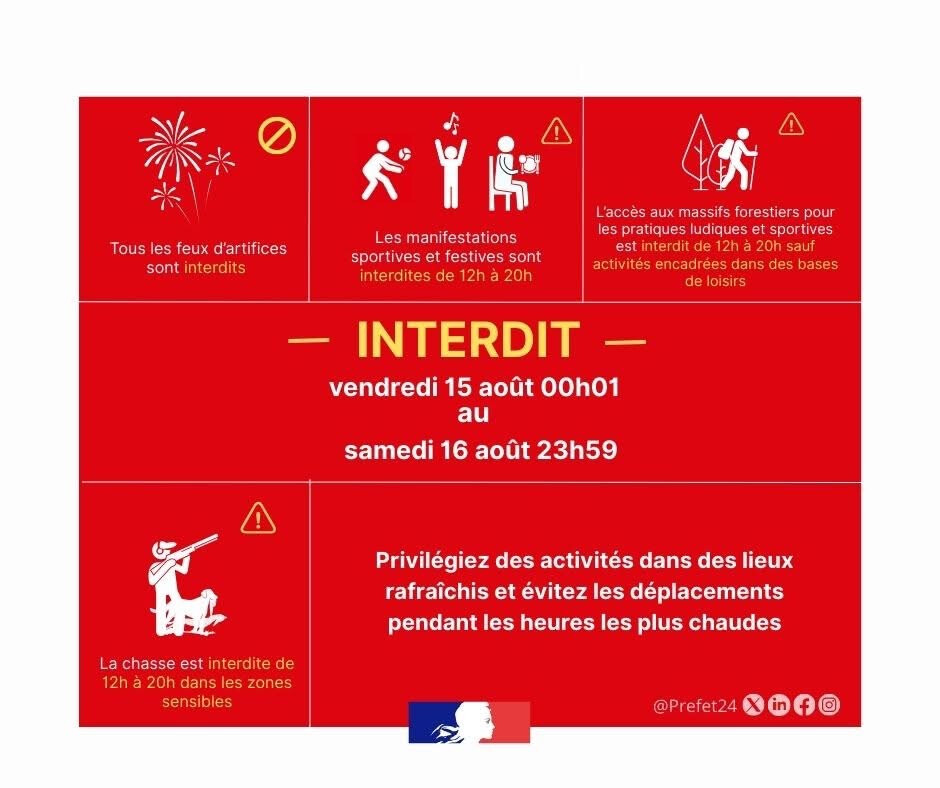 Tous les feux d'artifices sont interdits

Les manifestations sportives et festives sont interdites de 12h à 20h

L'accès aux massifs forestiers pour les pratiques ludiques et sportives est interdit de 12h à 20h sauf activités encadrées dans des bases de loisirs

— INTERDIT —
vendredi 15 août 00h01
au
samedi 16 août 23h59

La chasse est interdite de 12h à 20h dans les zones sensibles

Privilégiez des activités dans des lieux rafraîchis et évitez les déplacements pendant les heures les plus chaudes

@Prefet24